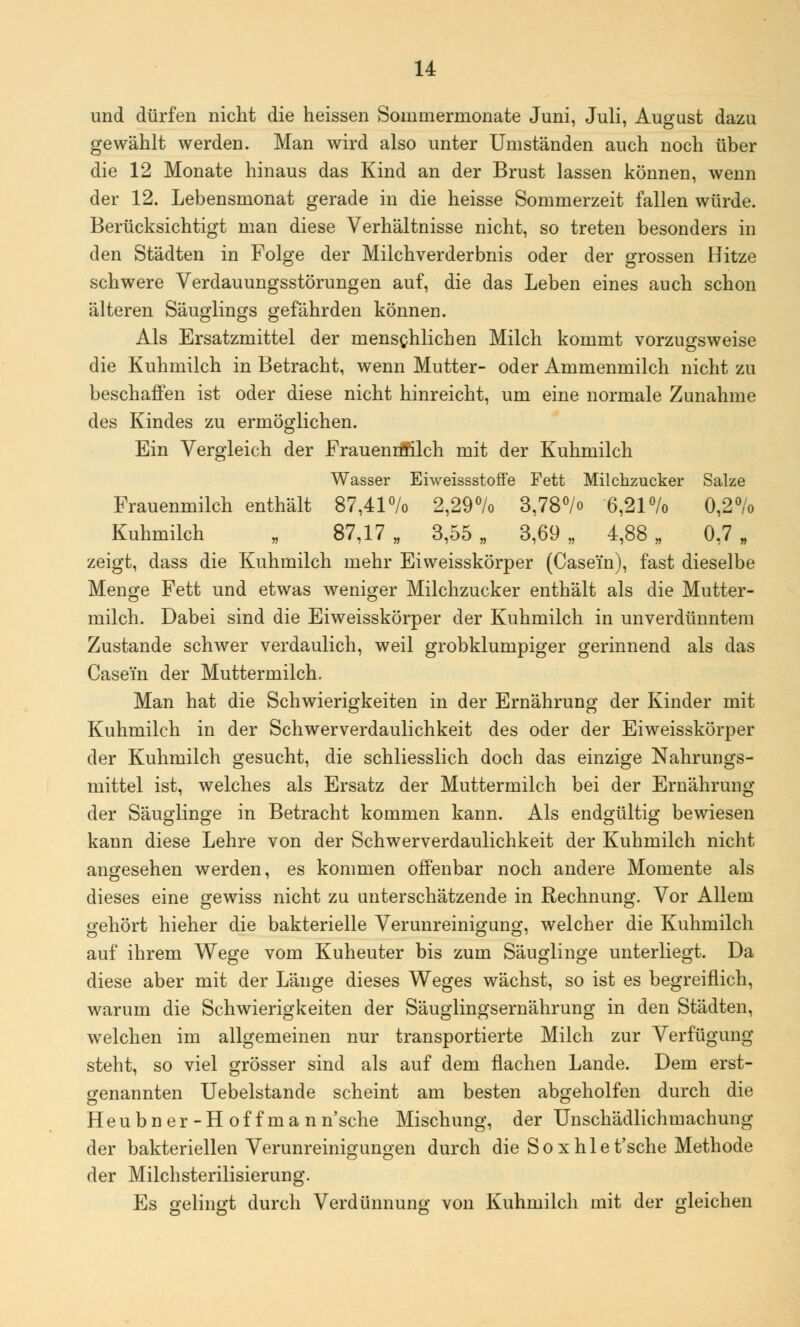 14

und dürfen nicht die heissen Sommermonate Juni, Juli, August dazu gewählt werden. Man wird also unter Umständen auch noch über die 12 Monate hinaus das Kind an der Brust lassen können, wenn der 12. Lebensmonat gerade in die heisse Sommerzeit fallen würde. Berücksichtigt man diese Verhältnisse nicht, so treten besonders in den Städten in Folge der Milchverderbnis oder der grossen Hitze schwere Verdauungsstörungen auf, die das Leben eines auch schon älteren Säuglings gefährden können.

Als Ersatzmittel der menschlichen Milch kommt vorzugsweise die Kuhmilch in Betracht, wenn Mutter- oder Ammenmilch nicht zu beschaffen ist oder diese nicht hinreicht, um eine normale Zunahme des Kindes zu ermöglichen.

Ein Vergleich der Frauenmilch mit der Kuhmilch

| | Wasser | Eiweissstoffe | Fett | Milchzucker | Salze |
|---|---|---|---|---|---|
| Frauenmilch enthält | 87,41% | 2,29% | 3,78% | 6,21% | 0,2% |
| Kuhmilch „ | 87,17 „ | 3,55 „ | 3,69 „ | 4,88 „ | 0,7 „ |

zeigt, dass die Kuhmilch mehr Eiweisskörper (Caseïn), fast dieselbe Menge Fett und etwas weniger Milchzucker enthält als die Muttermilch. Dabei sind die Eiweisskörper der Kuhmilch in unverdünntem Zustande schwer verdaulich, weil grobklumpiger gerinnend als das Caseïn der Muttermilch.

Man hat die Schwierigkeiten in der Ernährung der Kinder mit Kuhmilch in der Schwerverdaulichkeit des oder der Eiweisskörper der Kuhmilch gesucht, die schliesslich doch das einzige Nahrungsmittel ist, welches als Ersatz der Muttermilch bei der Ernährung der Säuglinge in Betracht kommen kann. Als endgültig bewiesen kann diese Lehre von der Schwerverdaulichkeit der Kuhmilch nicht angesehen werden, es kommen offenbar noch andere Momente als dieses eine gewiss nicht zu unterschätzende in Rechnung. Vor Allem gehört hieher die bakterielle Verunreinigung, welcher die Kuhmilch auf ihrem Wege vom Kuheuter bis zum Säuglinge unterliegt. Da diese aber mit der Länge dieses Weges wächst, so ist es begreiflich, warum die Schwierigkeiten der Säuglingsernährung in den Städten, welchen im allgemeinen nur transportierte Milch zur Verfügung steht, so viel grösser sind als auf dem flachen Lande. Dem erstgenannten Uebelstande scheint am besten abgeholfen durch die Heubner-Hoffmann'sche Mischung, der Unschädlichmachung der bakteriellen Verunreinigungen durch die Soxhlet'sche Methode der Milchsterilisierung.

Es gelingt durch Verdünnung von Kuhmilch mit der gleichen